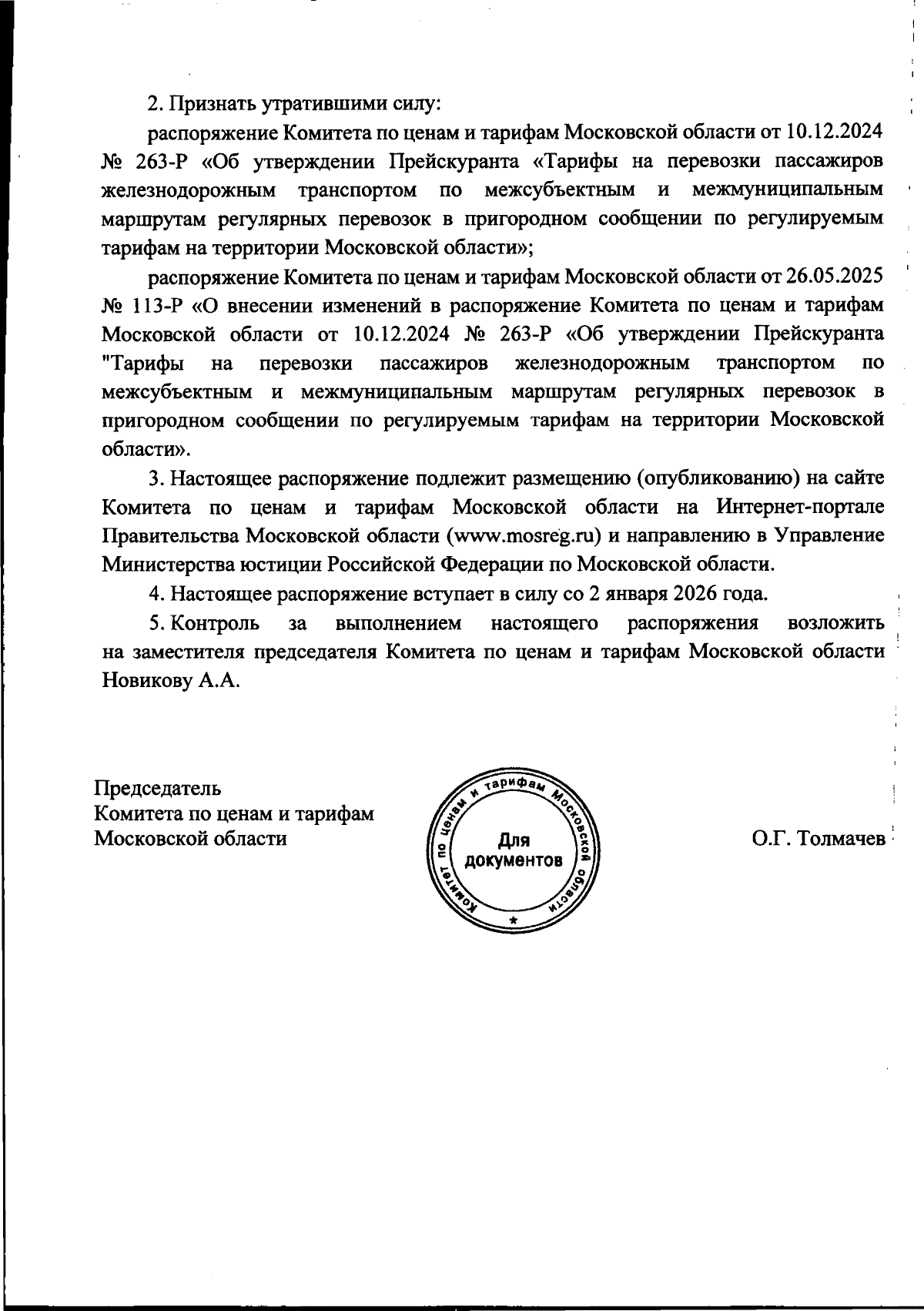 2. Признать утратившими силу:

распоряжение Комитета по ценам и тарифам Московской области от 10.12.2024 № 263-Р «Об утверждении Прейскуранта «Тарифы на перевозки пассажиров железнодорожным транспортом по межсубъектным и межмуниципальным маршрутам регулярных перевозок в пригородном сообщении по регулируемым тарифам на территории Московской области»;

распоряжение Комитета по ценам и тарифам Московской области от 26.05.2025 № 113-Р «О внесении изменений в распоряжение Комитета по ценам и тарифам Московской области от 10.12.2024 № 263-Р «Об утверждении Прейскуранта "Тарифы на перевозки пассажиров железнодорожным транспортом по межсубъектным и межмуниципальным маршрутам регулярных перевозок в пригородном сообщении по регулируемым тарифам на территории Московской области».

3. Настоящее распоряжение подлежит размещению (опубликованию) на сайте Комитета по ценам и тарифам Московской области на Интернет-портале Правительства Московской области (www.mosreg.ru) и направлению в Управление Министерства юстиции Российской Федерации по Московской области.

4. Настоящее распоряжение вступает в силу со 2 января 2026 года.

5. Контроль за выполнением настоящего распоряжения возложить на заместителя председателя Комитета по ценам и тарифам Московской области Новикову А.А.

Председатель
Комитета по ценам и тарифам
Московской области

Комитет по ценам и тарифам Московской области
Для документов

О.Г. Толмачев